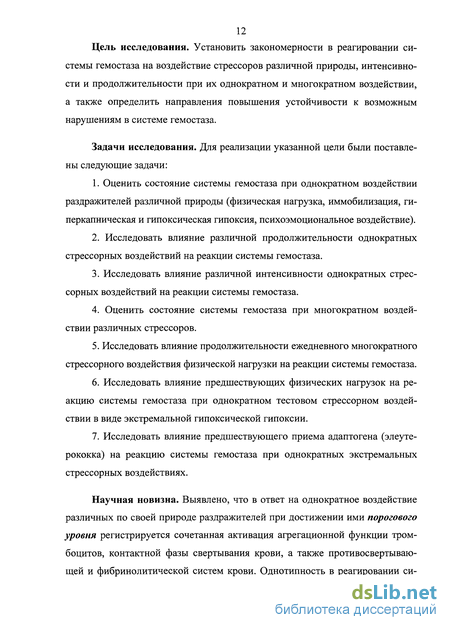 12

Цель исследования. Установить закономерности в реагировании системы гемостаза на воздействие стрессоров различной природы, интенсивности и продолжительности при их однократном и многократном воздействии, а также определить направления повышения устойчивости к возможным нарушениям в системе гемостаза.

Задачи исследования. Для реализации указанной цели были поставлены следующие задачи:

1. Оценить состояние системы гемостаза при однократном воздействии раздражителей различной природы (физическая нагрузка, иммобилизация, гиперкапническая и гипоксическая гипоксия, психоэмоциональное воздействие).

2. Исследовать влияние различной продолжительности однократных стрессорных воздействий на реакции системы гемостаза.

3. Исследовать влияние различной интенсивности однократных стрессорных воздействий на реакции системы гемостаза.

4. Оценить состояние системы гемостаза при многократном воздействии различных стрессоров.

5. Исследовать влияние продолжительности ежедневного многократного стрессорного воздействия физической нагрузки на реакции системы гемостаза.

6. Исследовать влияние предшествующих физических нагрузок на реакцию системы гемостаза при однократном тестовом стрессорном воздействии в виде экстремальной гипоксической гипоксии.

7. Исследовать влияние предшествующего приема адаптогена (элеутерококка) на реакцию системы гемостаза при однократных экстремальных стрессорных воздействиях.

Научная новизна. Выявлено, что в ответ на однократное воздействие различных по своей природе раздражителей при достижении ими порогового уровня регистрируется сочетанная активация агрегационной функции тромбоцитов, контактной фазы свертывания крови, а также противосвертывающей и фибринолитической систем крови. Однотипность в реагировании си-

dsLib.net
библиотека диссертаций